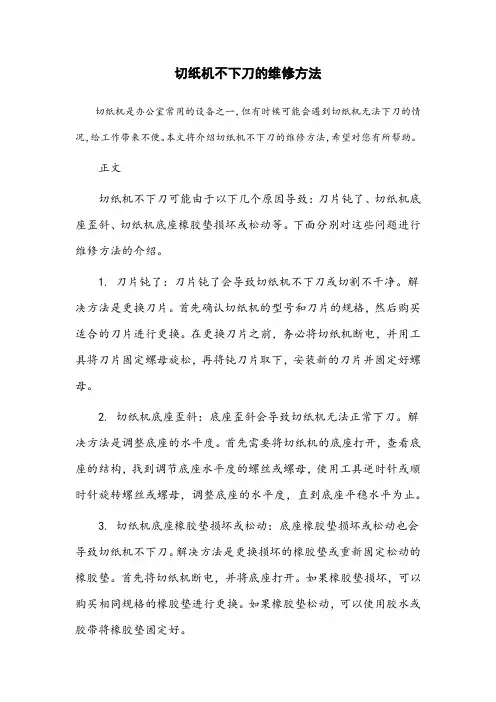 切纸机不下刀的维修方法

切纸机是办公室常用的设备之一，但有时候可能会遇到切纸机无法下刀的情况，给工作带来不便。本文将介绍切纸机不下刀的维修方法，希望对您有所帮助。

正文

切纸机不下刀可能由于以下几个原因导致：刀片钝了、切纸机底座歪斜、切纸机底座橡胶垫损坏或松动等。下面分别对这些问题进行维修方法的介绍。

1. 刀片钝了：刀片钝了会导致切纸机不下刀或切割不干净。解决方法是更换刀片。首先确认切纸机的型号和刀片的规格，然后购买适合的刀片进行更换。在更换刀片之前，务必将切纸机断电，并用工具将刀片固定螺母旋松，再将钝刀片取下，安装新的刀片并固定好螺母。

2. 切纸机底座歪斜：底座歪斜会导致切纸机无法正常下刀。解决方法是调整底座的水平度。首先需要将切纸机的底座打开，查看底座的结构，找到调节底座水平度的螺丝或螺母，使用工具逆时针或顺时针旋转螺丝或螺母，调整底座的水平度，直到底座平稳水平为止。

3. 切纸机底座橡胶垫损坏或松动：底座橡胶垫损坏或松动也会导致切纸机不下刀。解决方法是更换损坏的橡胶垫或重新固定松动的橡胶垫。首先将切纸机断电，并将底座打开。如果橡胶垫损坏，可以购买相同规格的橡胶垫进行更换。如果橡胶垫松动，可以使用胶水或胶带将橡胶垫固定好。